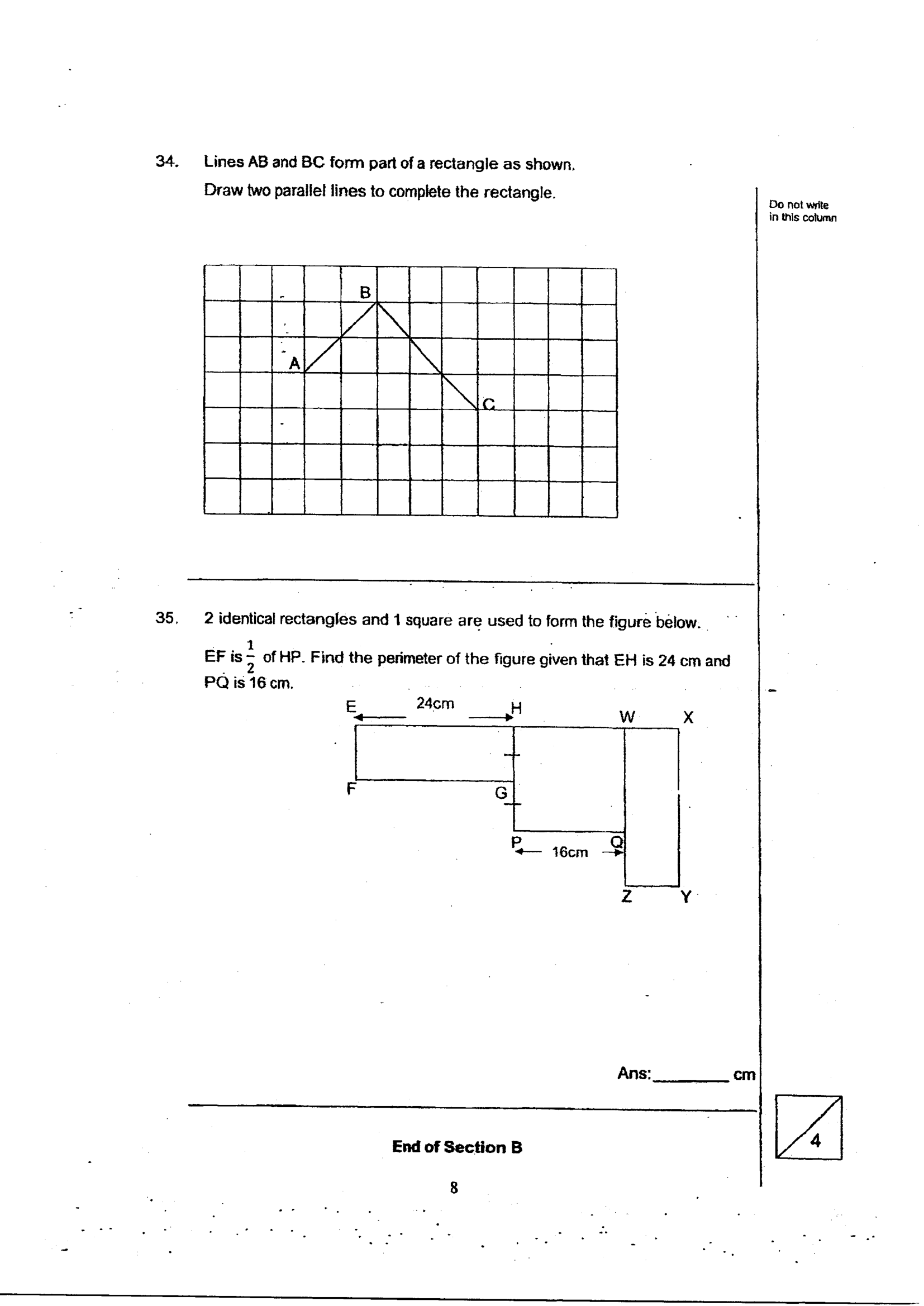 34. Lines AB and BC form part of a rectangle as shown.

Draw two parallel lines to complete the rectangle.

Do not write in this column

B

A

C

35. 2 identical rectangles and 1 square are used to form the figure below.

EF is $\frac{1}{2}$ of HP. Find the perimeter of the figure given that EH is 24 cm and PQ is 16 cm.

E

24cm

H

W

X

F

G

P

16cm

Q

Z

Y

Ans:____ cm

4

End of Section B

8